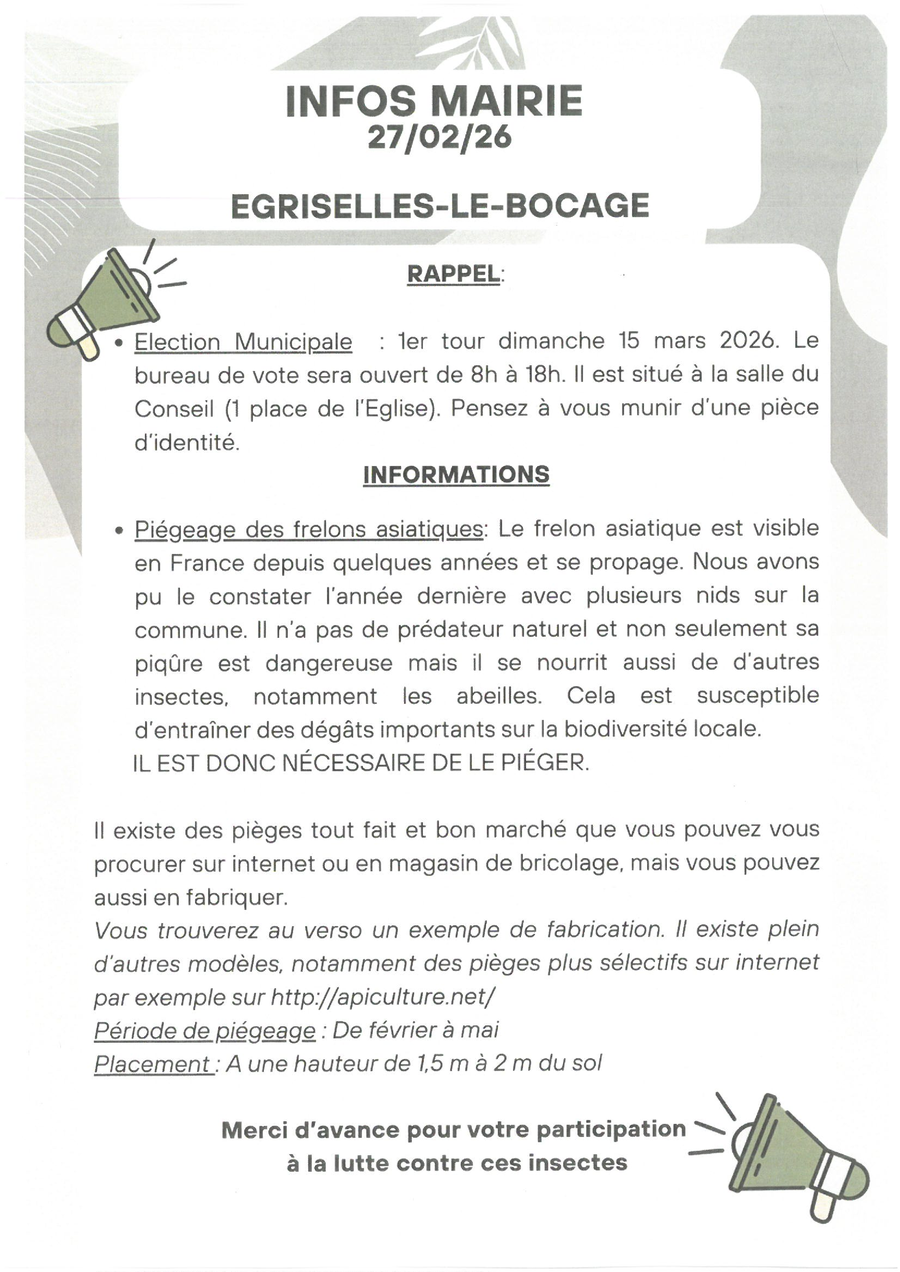 INFOS MAIRIE
27/02/26

EGRISELLES-LE-BOCAGE

RAPPEL:

• Election Municipale : 1er tour dimanche 15 mars 2026. Le bureau de vote sera ouvert de 8h à 18h. Il est situé à la salle du Conseil (1 place de l'Eglise). Pensez à vous munir d'une pièce d'identité.

INFORMATIONS

• Piégeage des frelons asiatiques: Le frelon asiatique est visible en France depuis quelques années et se propage. Nous avons pu le constater l'année dernière avec plusieurs nids sur la commune. Il n'a pas de prédateur naturel et non seulement sa piqûre est dangereuse mais il se nourrit aussi de d'autres insectes, notamment les abeilles. Cela est susceptible d'entraîner des dégâts importants sur la biodiversité locale.
IL EST DONC NÉCESSAIRE DE LE PIÉGER.

Il existe des pièges tout fait et bon marché que vous pouvez vous procurer sur internet ou en magasin de bricolage, mais vous pouvez aussi en fabriquer.
Vous trouverez au verso un exemple de fabrication. Il existe plein d'autres modèles, notamment des pièges plus sélectifs sur internet par exemple sur http://apiculture.net/
Période de piégeage : De février à mai
Placement : A une hauteur de 1,5 m à 2 m du sol

Merci d'avance pour votre participation à la lutte contre ces insectes